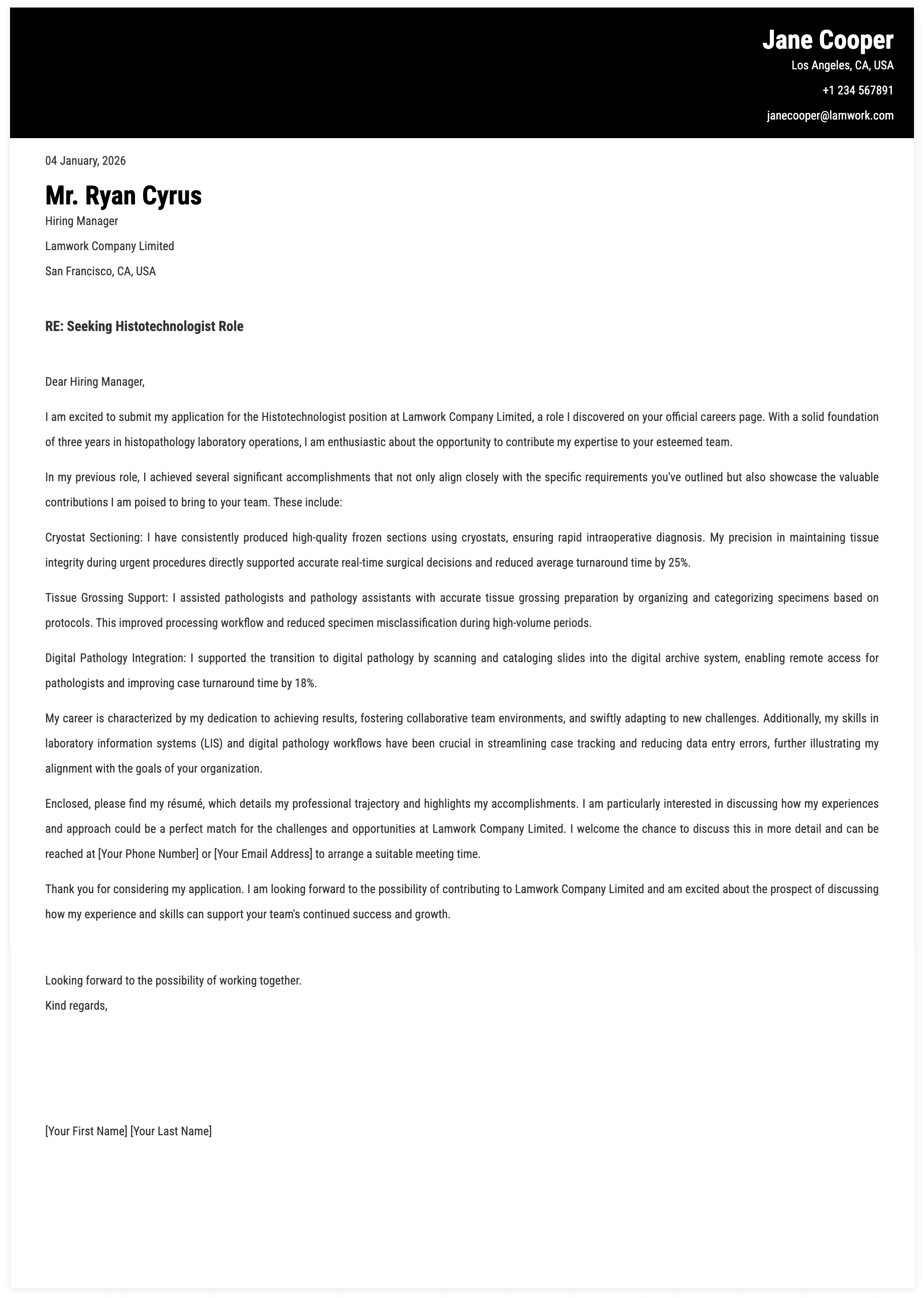 Jane Cooper
Los Angeles, CA, USA
+1 234 567891
janecooper@lamwork.com

04 January, 2026

Mr. Ryan Cyrus
Hiring Manager
Lamwork Company Limited
San Francisco, CA, USA

RE: Seeking Histotechnologist Role

Dear Hiring Manager,

I am excited to submit my application for the Histotechnologist position at Lamwork Company Limited, a role I discovered on your official careers page. With a solid foundation of three years in histopathology laboratory operations, I am enthusiastic about the opportunity to contribute my expertise to your esteemed team.

In my previous role, I achieved several significant accomplishments that not only align closely with the specific requirements you've outlined but also showcase the valuable contributions I am poised to bring to your team. These include:

Cryostat Sectioning: I have consistently produced high-quality frozen sections using cryostats, ensuring rapid intraoperative diagnosis. My precision in maintaining tissue integrity during urgent procedures directly supported accurate real-time surgical decisions and reduced average turnaround time by 25%.

Tissue Grossing Support: I assisted pathologists and pathology assistants with accurate tissue grossing preparation by organizing and categorizing specimens based on protocols. This improved processing workflow and reduced specimen misclassification during high-volume periods.

Digital Pathology Integration: I supported the transition to digital pathology by scanning and cataloging slides into the digital archive system, enabling remote access for pathologists and improving case turnaround time by 18%.

My career is characterized by my dedication to achieving results, fostering collaborative team environments, and swiftly adapting to new challenges. Additionally, my skills in laboratory information systems (LIS) and digital pathology workflows have been crucial in streamlining case tracking and reducing data entry errors, further illustrating my alignment with the goals of your organization.

Enclosed, please find my résumé, which details my professional trajectory and highlights my accomplishments. I am particularly interested in discussing how my experiences and approach could be a perfect match for the challenges and opportunities at Lamwork Company Limited. I welcome the chance to discuss this in more detail and can be reached at [Your Phone Number] or [Your Email Address] to arrange a suitable meeting time.

Thank you for considering my application. I am looking forward to the possibility of contributing to Lamwork Company Limited and am excited about the prospect of discussing how my experience and skills can support your team's continued success and growth.

Looking forward to the possibility of working together.
Kind regards,

[Your First Name] [Your Last Name]